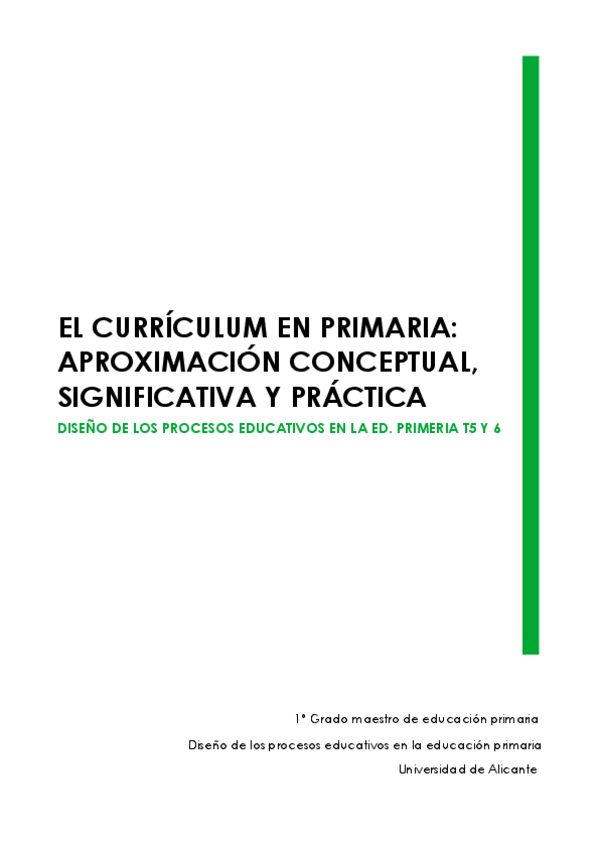 EL CURRÍCULUM EN PRIMARIA: APROXIMACIÓN CONCEPTUAL, SIGNIFICATIVA Y PRÁCTICA

DISEÑO DE LOS PROCESOS EDUCATIVOS EN LA ED. PRIMERIA T5 Y 6

1º Grado maestro de educación primaria

Diseño de los procesos educativos en la educación primaria

Universidad de Alicante